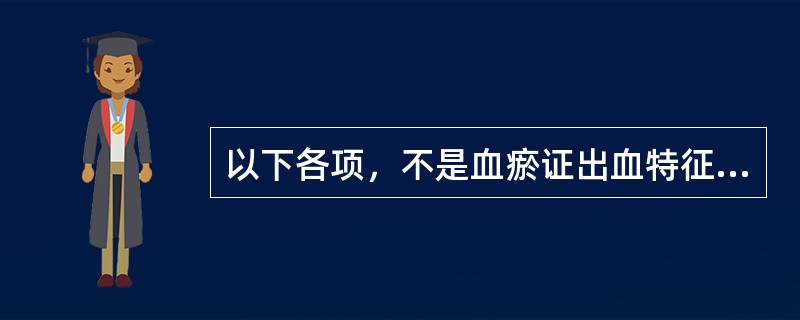 以下各项，不是血瘀证出血特征...